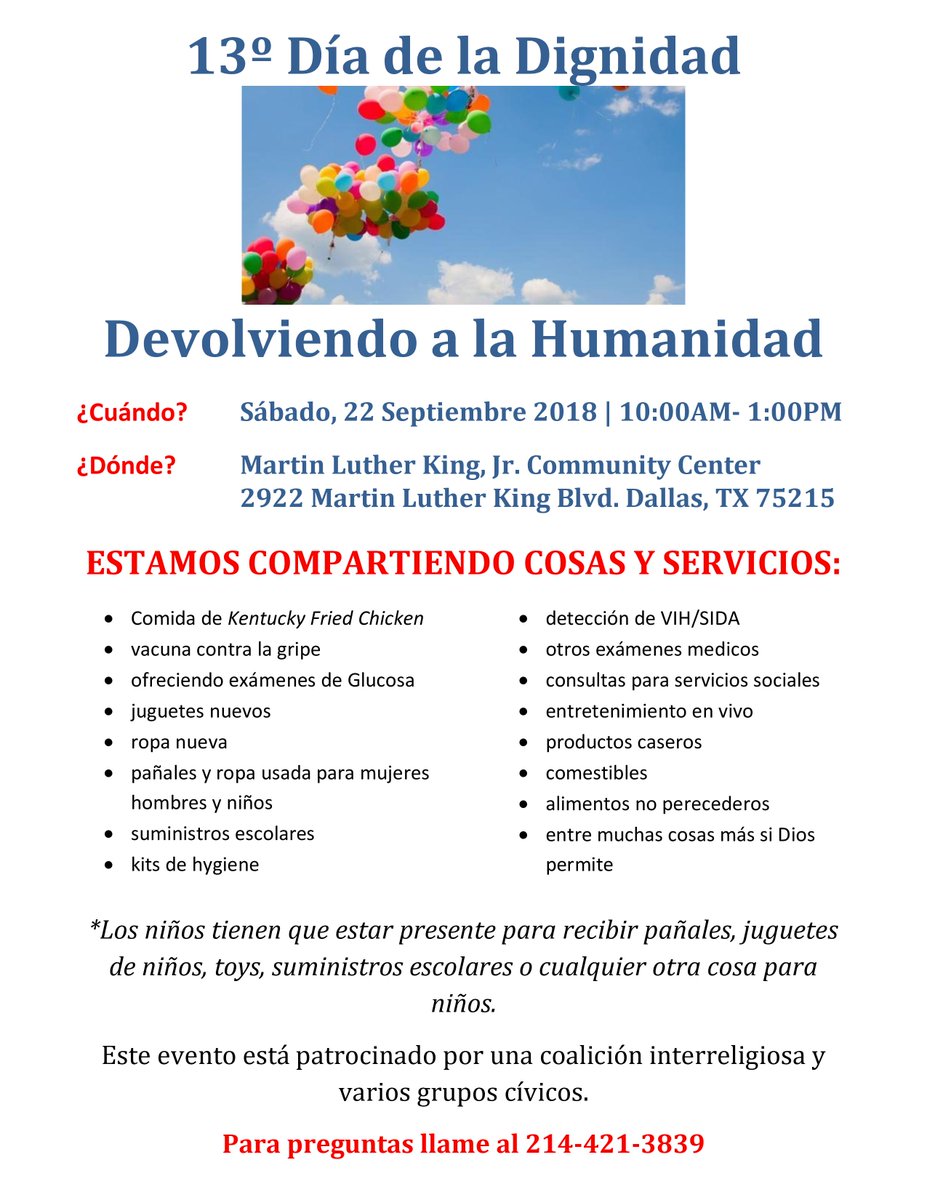 13º Día de la Dignidad

Devolviendo a la Humanidad

¿Cuándo? Sábado, 22 Septiembre 2018 | 10:00AM- 1:00PM

¿Dónde? Martin Luther King, Jr. Community Center
2922 Martin Luther King Blvd. Dallas, TX 75215

ESTAMOS COMPARTIENDO COSAS Y SERVICIOS:

• Comida de Kentucky Fried Chicken
• vacuna contra la gripe
• ofreciendo exámenes de Glucosa
• juguetes nuevos
• ropa nueva
• pañales y ropa usada para mujeres hombres y niños
• suministros escolares
• kits de hygiene

• detección de VIH/SIDA
• otros exámenes medicos
• consultas para servicios sociales
• entretenimiento en vivo
• productos caseros
• comestibles
• alimentos no perecederos
• entre muchas cosas más si Dios permite

*Los niños tienen que estar presente para recibir pañales, juguetes de niños, toys, suministros escolares o cualquier otra cosa para niños.

Este evento está patrocinado por una coalición interreligiosa y varios grupos cívicos.

Para preguntas llame al 214-421-3839